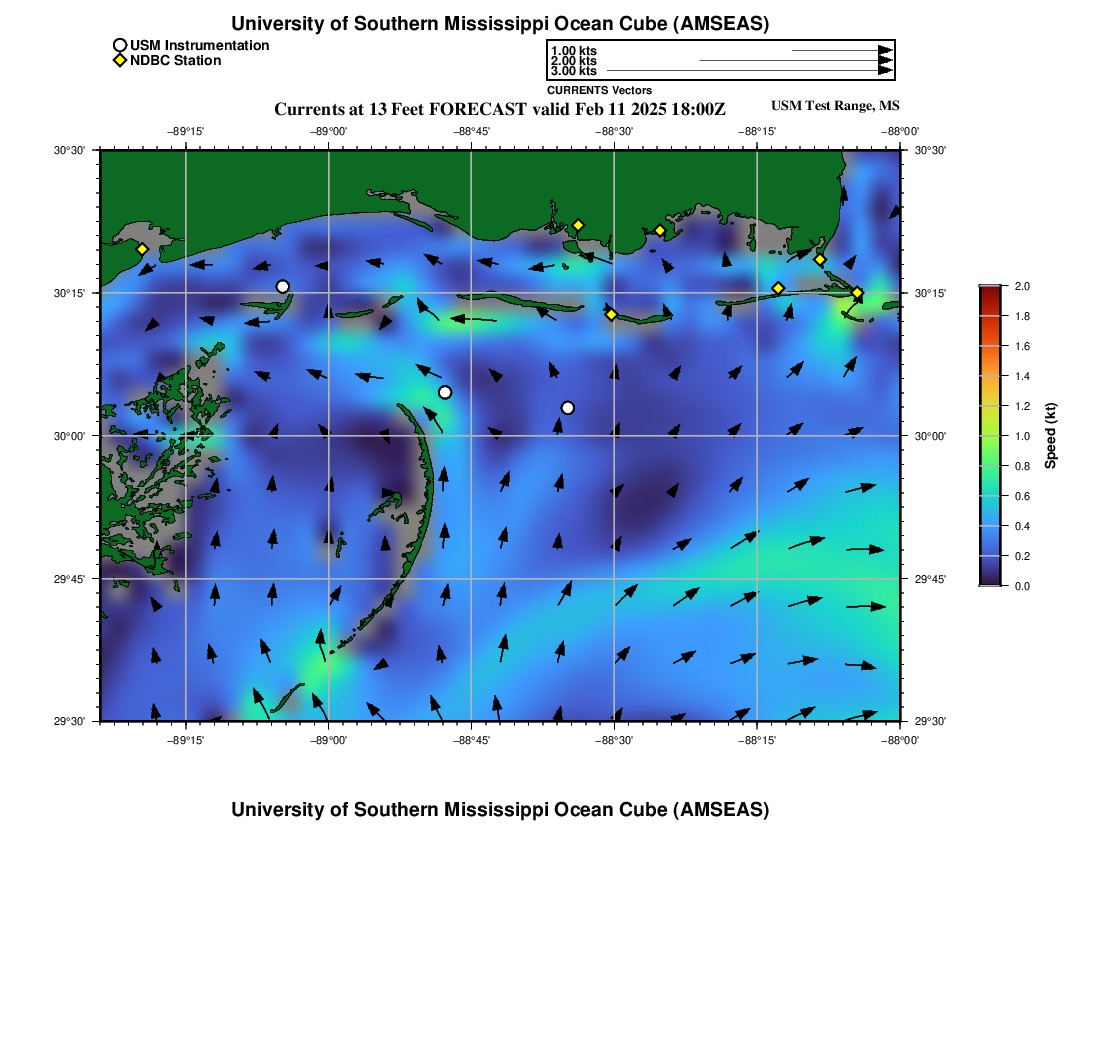 University of Southern Mississippi Ocean Cube (AMSEAS)

USM Instrumentation
NDBC Station

1.00 kts
2.00 kts
3.00 kts
CURRENTS Vectors

Currents at 13 Feet FORECAST valid Feb 11 2025 18:00Z

USM Test Range, MS

−89°15' −89°00' −88°45' −88°30' −88°15' −88°00'

30°30' 30°15' 30°00' 29°45' 29°30'

30°30' 30°15' 30°00' 29°45' 29°30'

−89°15' −89°00' −88°45' −88°30' −88°15' −88°00'

2.0
1.8
1.6
1.4
1.2
1.0
0.8
0.6
0.4
0.2
0.0
Speed (kt)

University of Southern Mississippi Ocean Cube (AMSEAS)